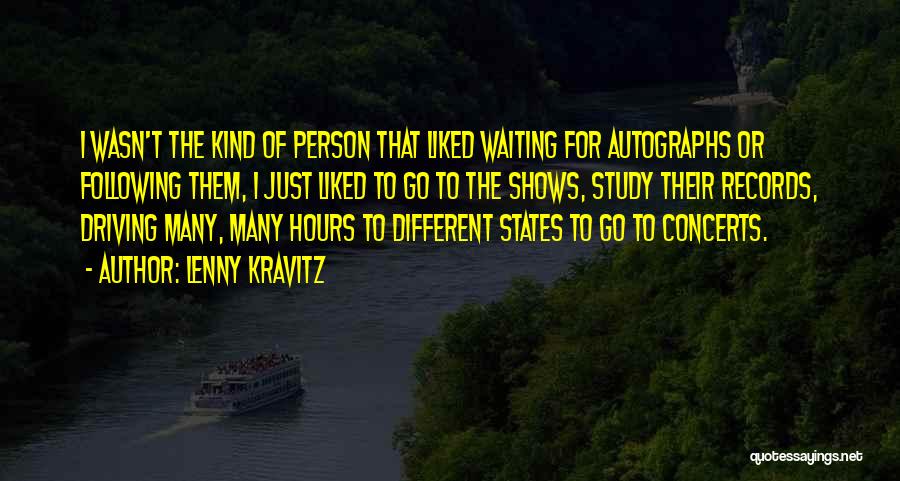 I WASN'T THE KIND OF PERSON THAT LIKED WAITING FOR AUTOGRAPHS OR FOLLOWING THEM, I JUST LIKED TO GO TO THE SHOWS, STUDY THEIR RECORDS, DRIVING MANY, MANY HOURS TO DIFFERENT STATES TO GO TO CONCERTS.

- AUTHOR: LENNY KRAVITZ

quotessayings.net